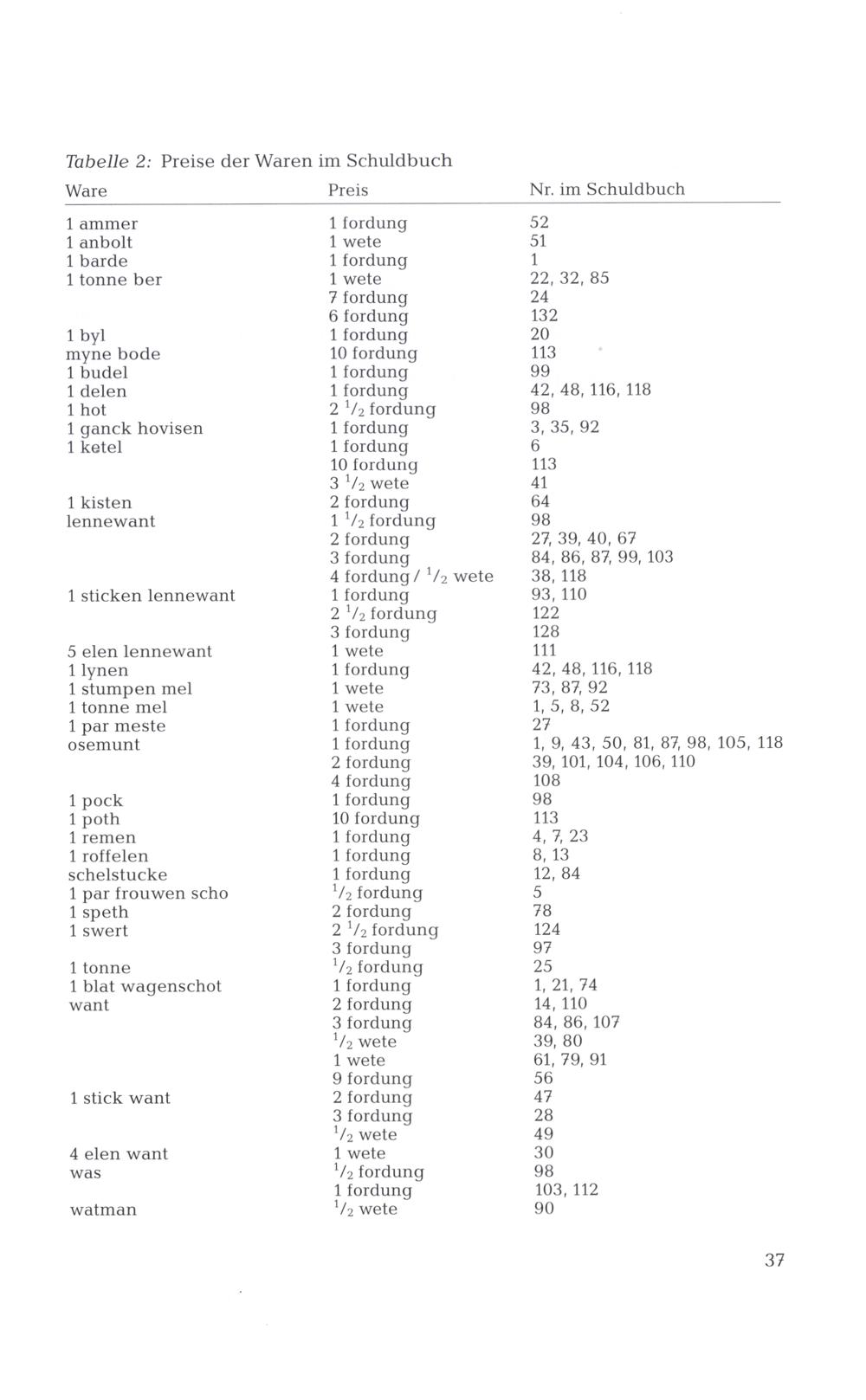 Tabelle 2: Preise der Waren im Schuldbuch

| Ware | Preis | Nr. im Schuldbuch |
|---|---|---|
| 1 ammer | 1 fordung | 52 |
| 1 anbolt | 1 wete | 51 |
| 1 barde | 1 fordung | 1 |
| 1 tonne ber | 1 wete | 22, 32, 85 |
| | 7 fordung | 24 |
| | 6 fordung | 132 |
| 1 byl | 1 fordung | 20 |
| myne bode | 10 fordung | 113 |
| 1 budel | 1 fordung | 99 |
| 1 delen | 1 fordung | 42, 48, 116, 118 |
| 1 hot | 2 $^{1}/_{2}$ fordung | 98 |
| 1 ganck hovisen | 1 fordung | 3, 35, 92 |
| 1 ketel | 1 fordung | 6 |
| | 10 fordung | 113 |
| | 3 $^{1}/_{2}$ wete | 41 |
| 1 kisten | 2 fordung | 64 |
| lennewant | 1 $^{1}/_{2}$ fordung | 98 |
| | 2 fordung | 27, 39, 40, 67 |
| | 3 fordung | 84, 86, 87, 99, 103 |
| | 4 fordung / $^{1}/_{2}$ wete | 38, 118 |
| 1 sticken lennewant | 1 fordung | 93, 110 |
| | 2 $^{1}/_{2}$ fordung | 122 |
| | 3 fordung | 128 |
| 5 elen lennewant | 1 wete | 111 |
| 1 lynen | 1 fordung | 42, 48, 116, 118 |
| 1 stumpen mel | 1 wete | 73, 87, 92 |
| 1 tonne mel | 1 wete | 1, 5, 8, 52 |
| 1 par meste | 1 fordung | 27 |
| osemunt | 1 fordung | 1, 9, 43, 50, 81, 87, 98, 105, 118 |
| | 2 fordung | 39, 101, 104, 106, 110 |
| | 4 fordung | 108 |
| 1 pock | 1 fordung | 98 |
| 1 poth | 10 fordung | 113 |
| 1 remen | 1 fordung | 4, 7, 23 |
| 1 roffelen | 1 fordung | 8, 13 |
| schelstucke | 1 fordung | 12, 84 |
| 1 par frouwen scho | $^{1}/_{2}$ fordung | 5 |
| 1 speth | 2 fordung | 78 |
| 1 swert | 2 $^{1}/_{2}$ fordung | 124 |
| | 3 fordung | 97 |
| 1 tonne | $^{1}/_{2}$ fordung | 25 |
| 1 blat wagenschot | 1 fordung | 1, 21, 74 |
| want | 2 fordung | 14, 110 |
| | 3 fordung | 84, 86, 107 |
| | $^{1}/_{2}$ wete | 39, 80 |
| | 1 wete | 61, 79, 91 |
| | 9 fordung | 56 |
| 1 stick want | 2 fordung | 47 |
| | 3 fordung | 28 |
| | $^{1}/_{2}$ wete | 49 |
| 4 elen want | 1 wete | 30 |
| was | $^{1}/_{2}$ fordung | 98 |
| | 1 fordung | 103, 112 |
| watman | $^{1}/_{2}$ wete | 90 |

37